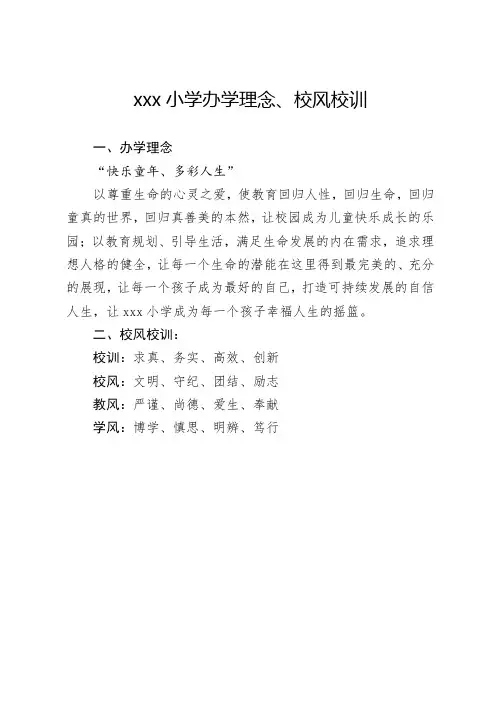 xxx 小学办学理念、校风校训

一、办学理念

“快乐童年、多彩人生”

以尊重生命的心灵之爱，使教育回归人性，回归生命，回归童真的世界，回归真善美的本然，让校园成为儿童快乐成长的乐园；以教育规划、引导生活，满足生命发展的内在需求，追求理想人格的健全，让每一个生命的潜能在这里得到最完美的、充分的展现，让每一个孩子成为最好的自己，打造可持续发展的自信人生，让 xxx 小学成为每一个孩子幸福人生的摇篮。

二、校风校训：

校训：求真、务实、高效、创新

校风：文明、守纪、团结、励志

教风：严谨、尚德、爱生、奉献

学风：博学、慎思、明辨、笃行